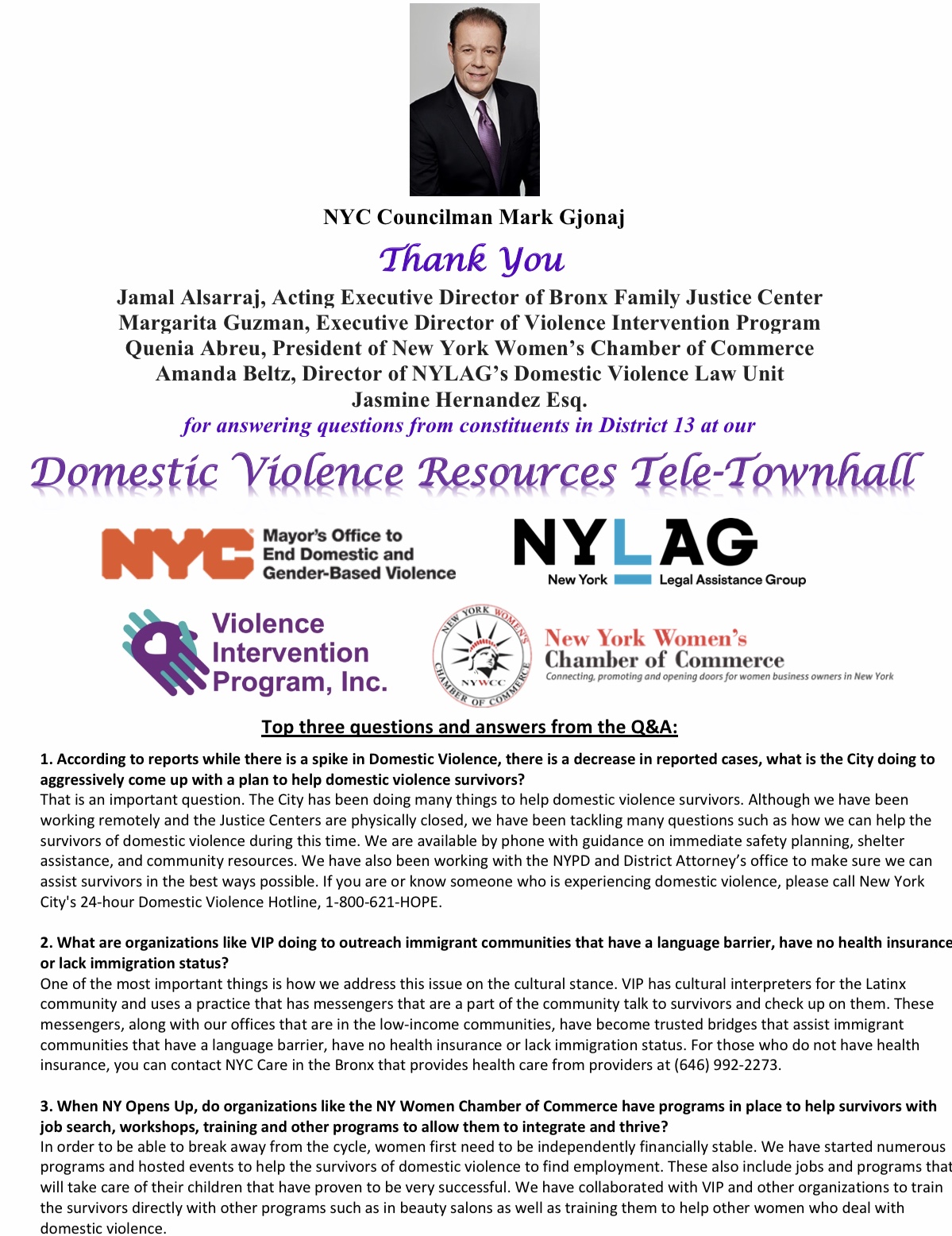 NYC Councilman Mark Gjonaj

Thank You

Jamal Alsarraj, Acting Executive Director of Bronx Family Justice Center
Margarita Guzman, Executive Director of Violence Intervention Program
Quenia Abreu, President of New York Women's Chamber of Commerce
Amanda Beltz, Director of NYLAG's Domestic Violence Law Unit
Jasmine Hernandez Esq.

for answering questions from constituents in District 13 at our

Domestic Violence Resources Tele-Townhall

NYC Mayor's Office to End Domestic and Gender-Based Violence

NYLAG New York Legal Assistance Group

Violence Intervention Program, Inc.

NEW YORK WOMEN'S CHAMBER OF COMMERCE NYWCC

New York Women's Chamber of Commerce
Connecting, promoting and opening doors for women business owners in New York

Top three questions and answers from the Q&A:

1. According to reports while there is a spike in Domestic Violence, there is a decrease in reported cases, what is the City doing to aggressively come up with a plan to help domestic violence survivors?
That is an important question. The City has been doing many things to help domestic violence survivors. Although we have been working remotely and the Justice Centers are physically closed, we have been tackling many questions such as how we can help the survivors of domestic violence during this time. We are available by phone with guidance on immediate safety planning, shelter assistance, and community resources. We have also been working with the NYPD and District Attorney's office to make sure we can assist survivors in the best ways possible. If you are or know someone who is experiencing domestic violence, please call New York City's 24-hour Domestic Violence Hotline, 1-800-621-HOPE.

2. What are organizations like VIP doing to outreach immigrant communities that have a language barrier, have no health insurance or lack immigration status?
One of the most important things is how we address this issue on the cultural stance. VIP has cultural interpreters for the Latinx community and uses a practice that has messengers that are a part of the community talk to survivors and check up on them. These messengers, along with our offices that are in the low-income communities, have become trusted bridges that assist immigrant communities that have a language barrier, have no health insurance or lack immigration status. For those who do not have health insurance, you can contact NYC Care in the Bronx that provides health care from providers at (646) 992-2273.

3. When NY Opens Up, do organizations like the NY Women Chamber of Commerce have programs in place to help survivors with job search, workshops, training and other programs to allow them to integrate and thrive?
In order to be able to break away from the cycle, women first need to be independently financially stable. We have started numerous programs and hosted events to help the survivors of domestic violence to find employment. These also include jobs and programs that will take care of their children that have proven to be very successful. We have collaborated with VIP and other organizations to train the survivors directly with other programs such as in beauty salons as well as training them to help other women who deal with domestic violence.